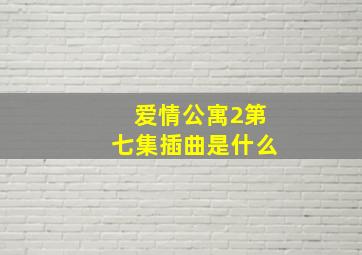 爱情公寓2第七集插曲是什么